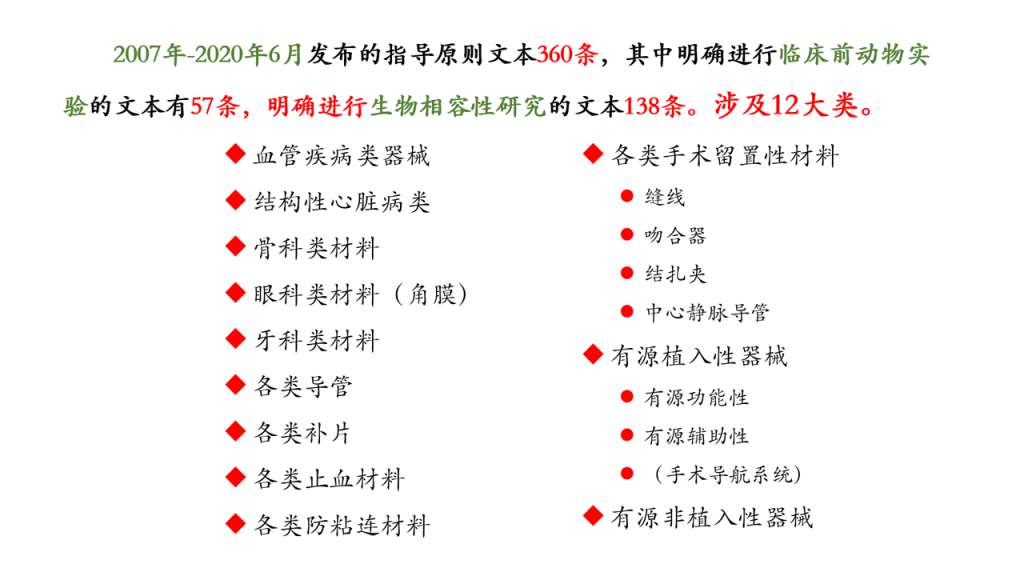 2007年-2020年6月发布的指导原则文本360条，其中明确进行临床前动物实验的文本有57条，明确进行生物相容性研究的文本138条。涉及12大类。

◆ 血管疾病类器械
◆ 结构性心脏病类
◆ 骨科类材料
◆ 眼科类材料（角膜）
◆ 牙科类材料
◆ 各类导管
◆ 各类补片
◆ 各类止血材料
◆ 各类防粘连材料

◆ 各类手术留置性材料
● 缝线
● 吻合器
● 结扎夹
● 中心静脉导管
◆ 有源植入性器械
● 有源功能性
● 有源辅助性
● （手术导航系统）
◆ 有源非植入性器械